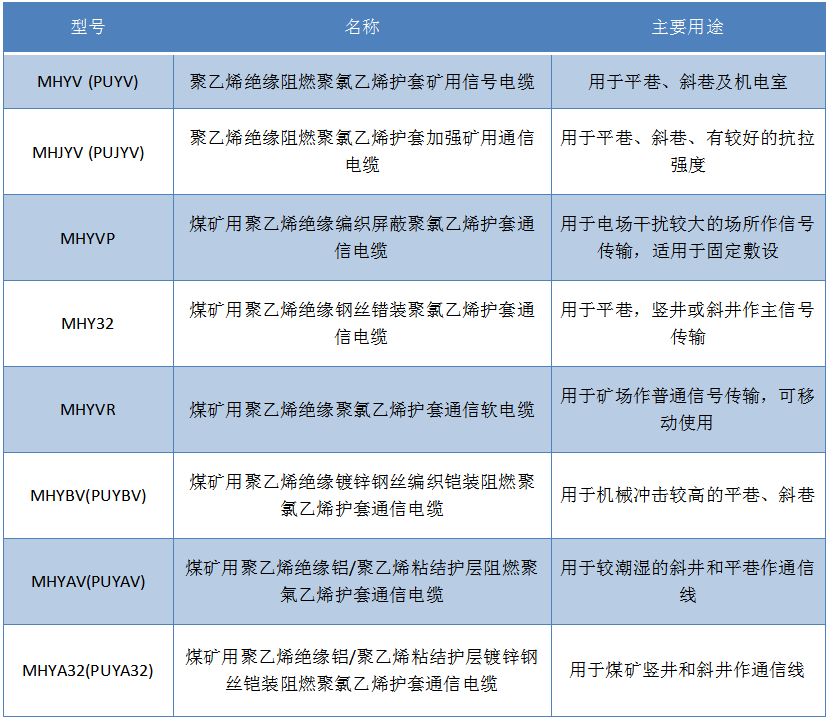 | 型号 | 名称 | 主要用途 |
|---|---|---|
| MHYV (PUYV) | 聚乙烯绝缘阻燃聚氯乙烯护套矿用信号电缆 | 用于平巷、斜巷及机电室 |
| MHJYV (PUJYV) | 聚乙烯绝缘阻燃聚氯乙烯护套加强矿用通信电缆 | 用于平巷、斜巷、有较好的抗拉强度 |
| MHYVP | 煤矿用聚乙烯绝缘编织屏蔽聚氯乙烯护套通信电缆 | 用于电场干扰较大的场所作信号传输，适用于固定敷设 |
| MHY32 | 煤矿用聚乙烯绝缘钢丝错装聚氯乙烯护套通信电缆 | 用于平巷，竖井或斜井作主信号传输 |
| MHYVR | 煤矿用聚乙烯绝缘聚氯乙烯护套通信软电缆 | 用于矿场作普通信号传输，可移动使用 |
| MHYBV(PUYBV) | 煤矿用聚乙烯绝缘镀锌钢丝编织铠装阻燃聚氯乙烯护套通信电缆 | 用于机械冲击较高的平巷、斜巷 |
| MHYAV(PUYAV) | 煤矿用聚乙烯绝缘铝/聚乙烯粘结护层阻燃聚氯乙烯护套通信电缆 | 用于较潮湿的斜井和平巷作通信线 |
| MHYA32(PUYA32) | 煤矿用聚乙烯绝缘铝/聚乙烯粘结护层镀锌钢丝铠装阻燃聚氯乙烯护套通信电缆 | 用于煤矿竖井和斜井作通信线 |